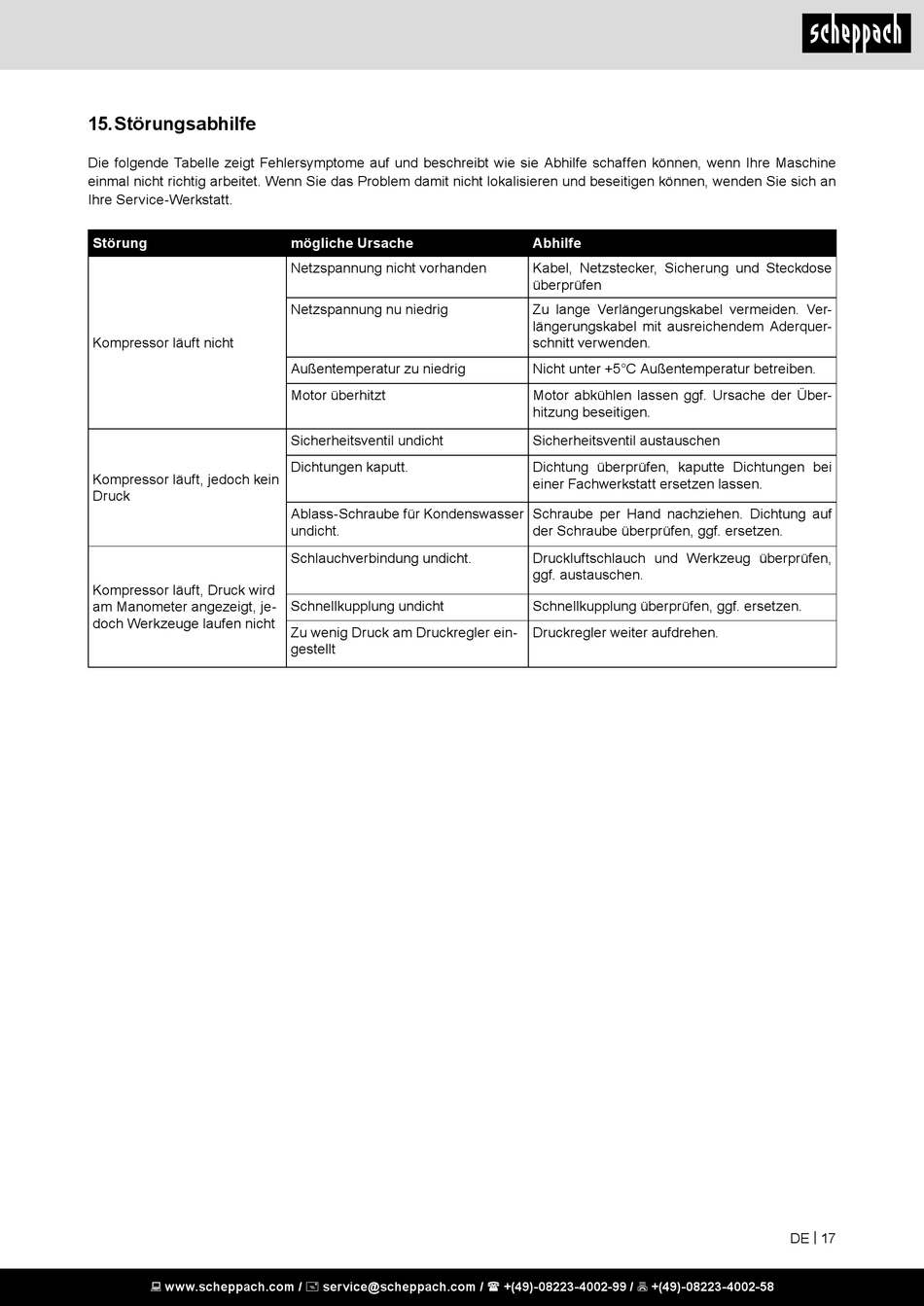 scheppach

15. Störungsabhilfe

Die folgende Tabelle zeigt Fehlersymptome auf und beschreibt wie sie Abhilfe schaffen können, wenn Ihre Maschine einmal nicht richtig arbeitet. Wenn Sie das Problem damit nicht lokalisieren und beseitigen können, wenden Sie sich an Ihre Service-Werkstatt.

| Störung | mögliche Ursache | Abhilfe |
|---|---|---|
| Kompressor läuft nicht | Netzspannung nicht vorhanden | Kabel, Netzstecker, Sicherung und Steckdose überprüfen |
| | Netzspannung nu niedrig | Zu lange Verlängerungskabel vermeiden. Verlängerungskabel mit ausreichendem Aderquerschnitt verwenden. |
| | Außentemperatur zu niedrig | Nicht unter +5°C Außentemperatur betreiben. |
| | Motor überhitzt | Motor abkühlen lassen ggf. Ursache der Überhitzung beseitigen. |
| Kompressor läuft, jedoch kein Druck | Sicherheitsventil undicht | Sicherheitsventil austauschen |
| | Dichtungen kaputt. | Dichtung überprüfen, kaputte Dichtungen bei einer Fachwerkstatt ersetzen lassen. |
| | Ablass-Schraube für Kondenswasser undicht. | Schraube per Hand nachziehen. Dichtung auf der Schraube überprüfen, ggf. ersetzen. |
| Kompressor läuft, Druck wird am Manometer angezeigt, jedoch Werkzeuge laufen nicht | Schlauchverbindung undicht. | Druckluftschlauch und Werkzeug überprüfen, ggf. austauschen. |
| | Schnellkupplung undicht | Schnellkupplung überprüfen, ggf. ersetzen. |
| | Zu wenig Druck am Druckregler eingestellt | Druckregler weiter aufdrehen. |

DE | 17

www.scheppach.com / service@scheppach.com / +(49)-08223-4002-99 / +(49)-08223-4002-58